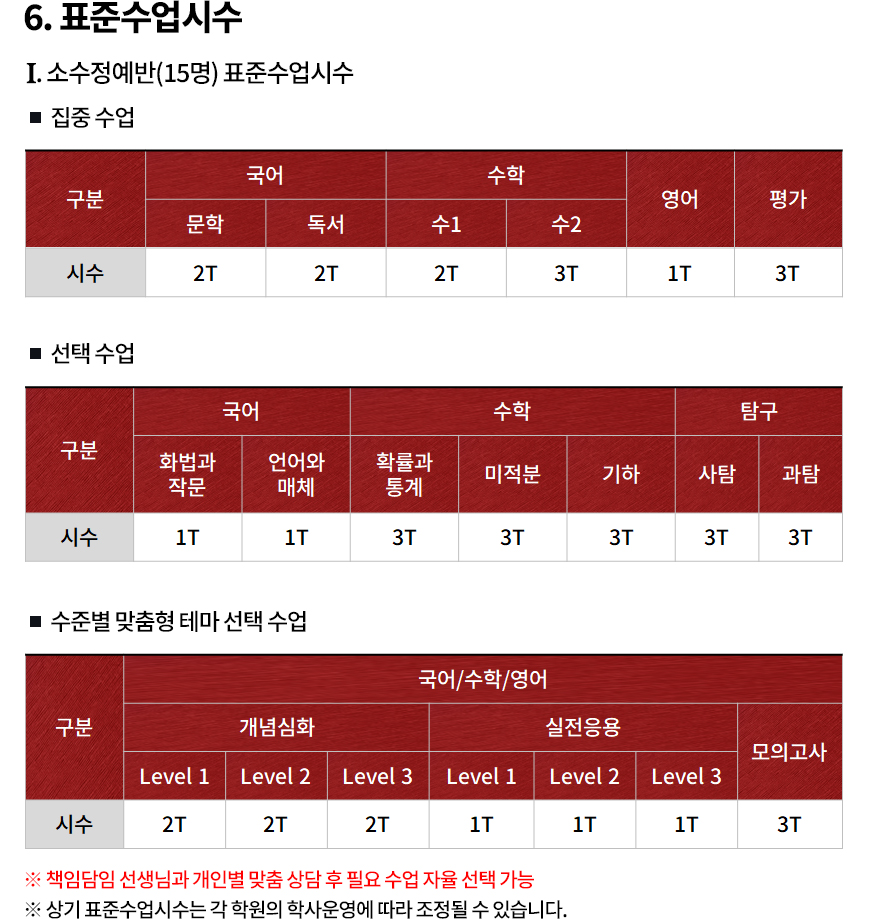 6. 표준수업시수

I. 소수정예반(15명) 표준수업시수

■ 집중 수업

| 구분 | 국어 | | 수학 | | 영어 | 평가 |
|---|---|---|---|---|---|---|
| | 문학 | 독서 | 수1 | 수2 | | |
| 시수 | 2T | 2T | 2T | 3T | 1T | 3T |

■ 선택 수업

| 구분 | 국어 | | 수학 | | | 탐구 | |
|---|---|---|---|---|---|---|---|
| | 화법과 작문 | 언어와 매체 | 확률과 통계 | 미적분 | 기하 | 사탐 | 과탐 |
| 시수 | 1T | 1T | 3T | 3T | 3T | 3T | 3T |

■ 수준별 맞춤형 테마 선택 수업

| 구분 | 국어/수학/영어 | | | | | | |
|---|---|---|---|---|---|---|---|
| | 개념심화 | | | 실전응용 | | | 모의고사 |
| | Level 1 | Level 2 | Level 3 | Level 1 | Level 2 | Level 3 | |
| 시수 | 2T | 2T | 2T | 1T | 1T | 1T | 3T |

※ 책임담임 선생님과 개인별 맞춤 상담 후 필요 수업 자율 선택 가능
※ 상기 표준수업시수는 각 학원의 학사운영에 따라 조정될 수 있습니다.